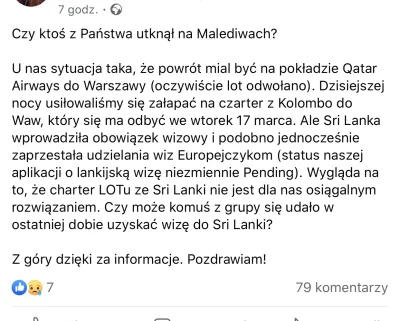 7 godz. ·

Czy ktoś z Państwa utknął na Malediwach?

U nas sytuacja taka, że powrót mial być na pokładzie Qatar Airways do Warszawy (oczywiście lot odwołano). Dzisiejszej nocy usiłowaliśmy się załapać na czarter z Kolombo do Waw, który się ma odbyć we wtorek 17 marca. Ale Sri Lanka wprowadziła obowiązek wizowy i podobno jednocześnie zaprzestała udzielania wiz Europejczykom (status naszej aplikacji o lankijską wizę niezmiennie Pending). Wygląda na to, że charter LOTu ze Sri Lanki nie jest dla nas osiągalnym rozwiązaniem. Czy może komuś z grupy się udało w ostatniej dobie uzyskać wizę do Sri Lanki?

Z góry dzięki za informacje. Pozdrawiam!

7

79 komentarzy